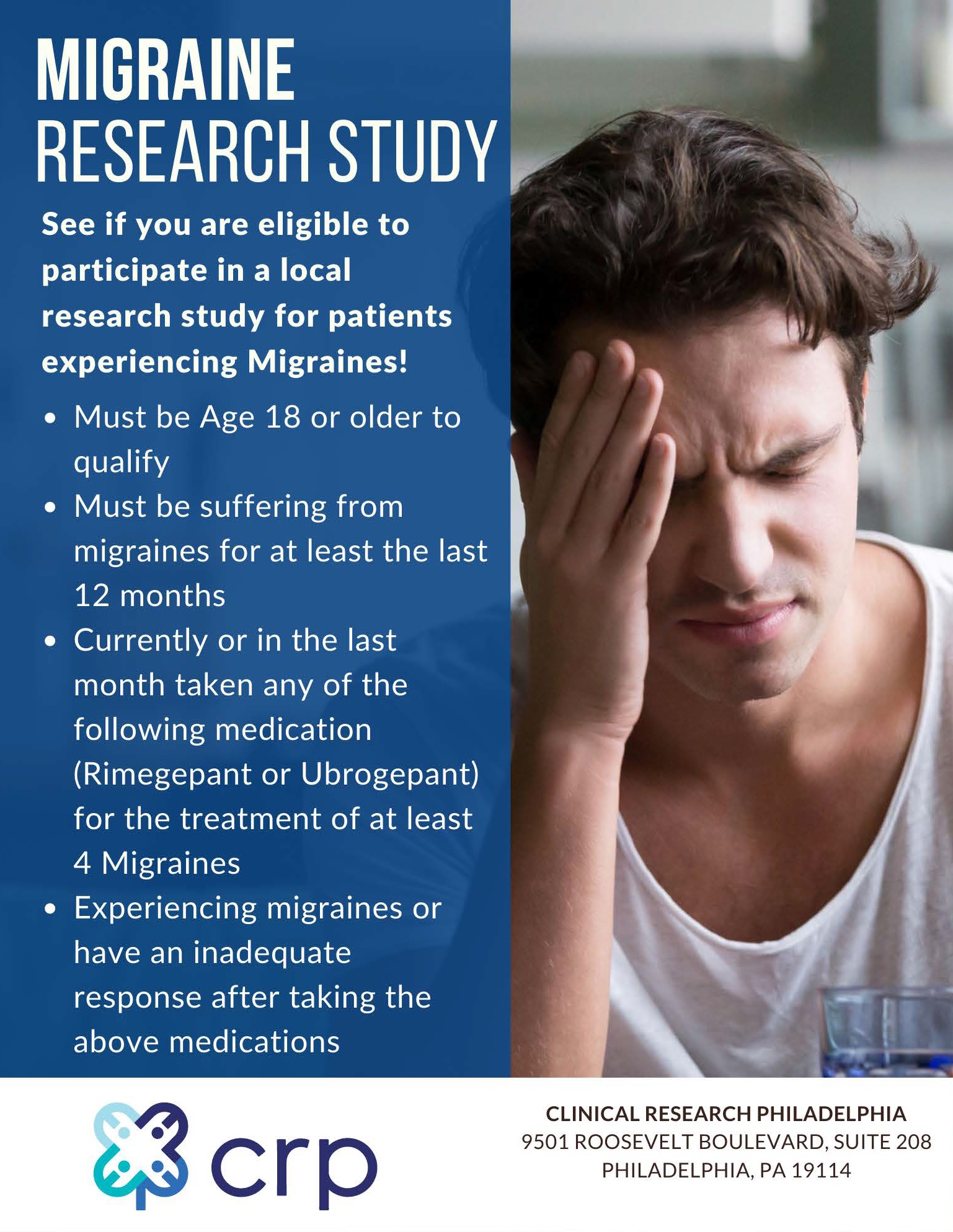 MIGRAINE
RESEARCH STUDY

See if you are eligible to participate in a local research study for patients experiencing Migraines!

• Must be Age 18 or older to qualify
• Must be suffering from migraines for at least the last 12 months
• Currently or in the last month taken any of the following medication (Rimegepant or Ubrogepant) for the treatment of at least 4 Migraines
• Experiencing migraines or have an inadequate response after taking the above medications

crp

CLINICAL RESEARCH PHILADELPHIA
9501 ROOSEVELT BOULEVARD, SUITE 208
PHILADELPHIA, PA 19114